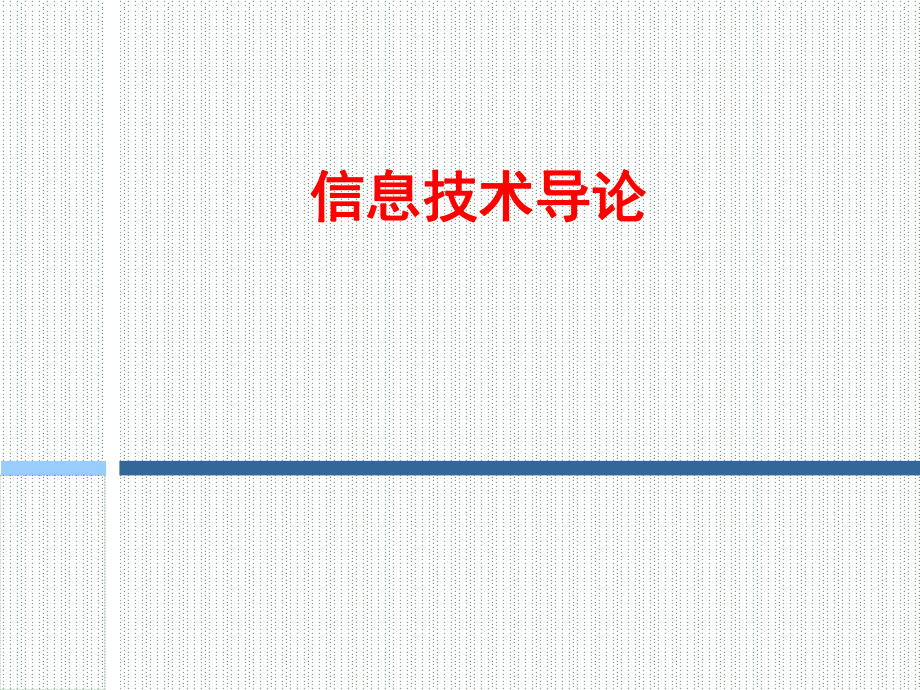 信息技术导论